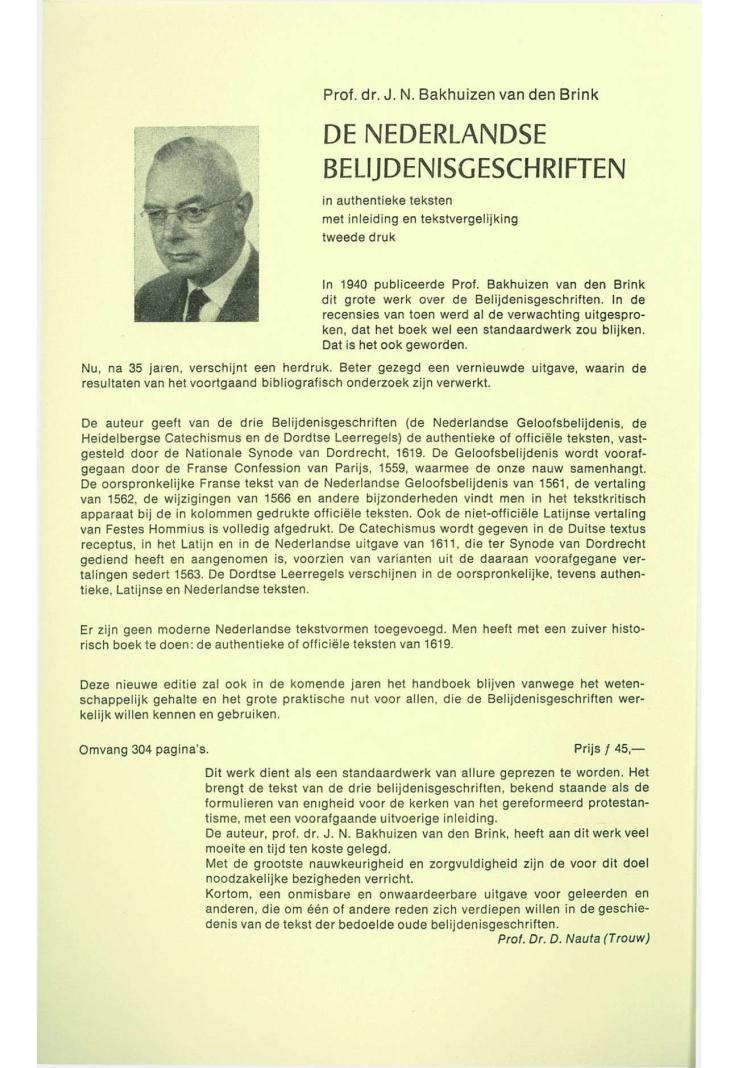 Prof. dr. J. N. Bakhuizen van den Brink

DE NEDERLANDSE BELIJDENISGESCHRIFTEN

in authentieke teksten
met inleiding en tekstvergelijking
tweede druk

In 1940 publiceerde Prof. Bakhuizen van den Brink dit grote werk over de Belijdenisgeschriften. In de recensies van toen werd al de verwachting uitgesproken, dat het boek wel een standaardwerk zou blijken. Dat is het ook geworden.

Nu, na 35 jaren, verschijnt een herdruk. Beter gezegd een vernieuwde uitgave, waarin de resultaten van het voortgaand bibliografisch onderzoek zijn verwerkt.

De auteur geeft van de drie Belijdenisgeschriften (de Nederlandse Geloofsbelijdenis, de Heidelbergse Catechismus en de Dordtse Leerregels) de authentieke of officiële teksten, vastgesteld door de Nationale Synode van Dordrecht, 1619. De Geloofsbelijdenis wordt voorafgegaan door de Franse Confession van Parijs, 1559, waarmee de onze nauw samenhangt. De oorspronkelijke Franse tekst van de Nederlandse Geloofsbelijdenis van 1561, de vertaling van 1562, de wijzigingen van 1566 en andere bijzonderheden vindt men in het tekstkritisch apparaat bij de in kolommen gedrukte officiële teksten. Ook de niet-officiële Latijnse vertaling van Festes Hommius is volledig afgedrukt. De Catechismus wordt gegeven in de Duitse textus receptus, in het Latijn en in de Nederlandse uitgave van 1611, die ter Synode van Dordrecht gediend heeft en aangenomen is, voorzien van varianten uit de daaraan voorafgegane vertalingen sedert 1563. De Dordtse Leerregels verschijnen in de oorspronkelijke, tevens authentieke, Latijnse en Nederlandse teksten.

Er zijn geen moderne Nederlandse tekstvormen toegevoegd. Men heeft met een zuiver historisch boek te doen: de authentieke of officiële teksten van 1619.

Deze nieuwe editie zal ook in de komende jaren het handboek blijven vanwege het wetenschappelijk gehalte en het grote praktische nut voor allen, die de Belijdenisgeschriften werkelijk willen kennen en gebruiken.

Omvang 304 pagina's.

Prijs ƒ 45,—

Dit werk dient als een standaardwerk van allure geprezen te worden. Het brengt de tekst van de drie belijdenisgeschriften, bekend staande als de formulieren van enigheid voor de kerken van het gereformeerd protestantisme, met een voorafgaande uitvoerige inleiding.
De auteur, prof. dr. J. N. Bakhuizen van den Brink, heeft aan dit werk veel moeite en tijd ten koste gelegd.
Met de grootste nauwkeurigheid en zorgvuldigheid zijn de voor dit doel noodzakelijke bezigheden verricht.
Kortom, een onmisbare en onwaardeerbare uitgave voor geleerden en anderen, die om één of andere reden zich verdiepen willen in de geschiedenis van de tekst der bedoelde oude belijdenisgeschriften.
Prof. Dr. D. Nauta (Trouw)